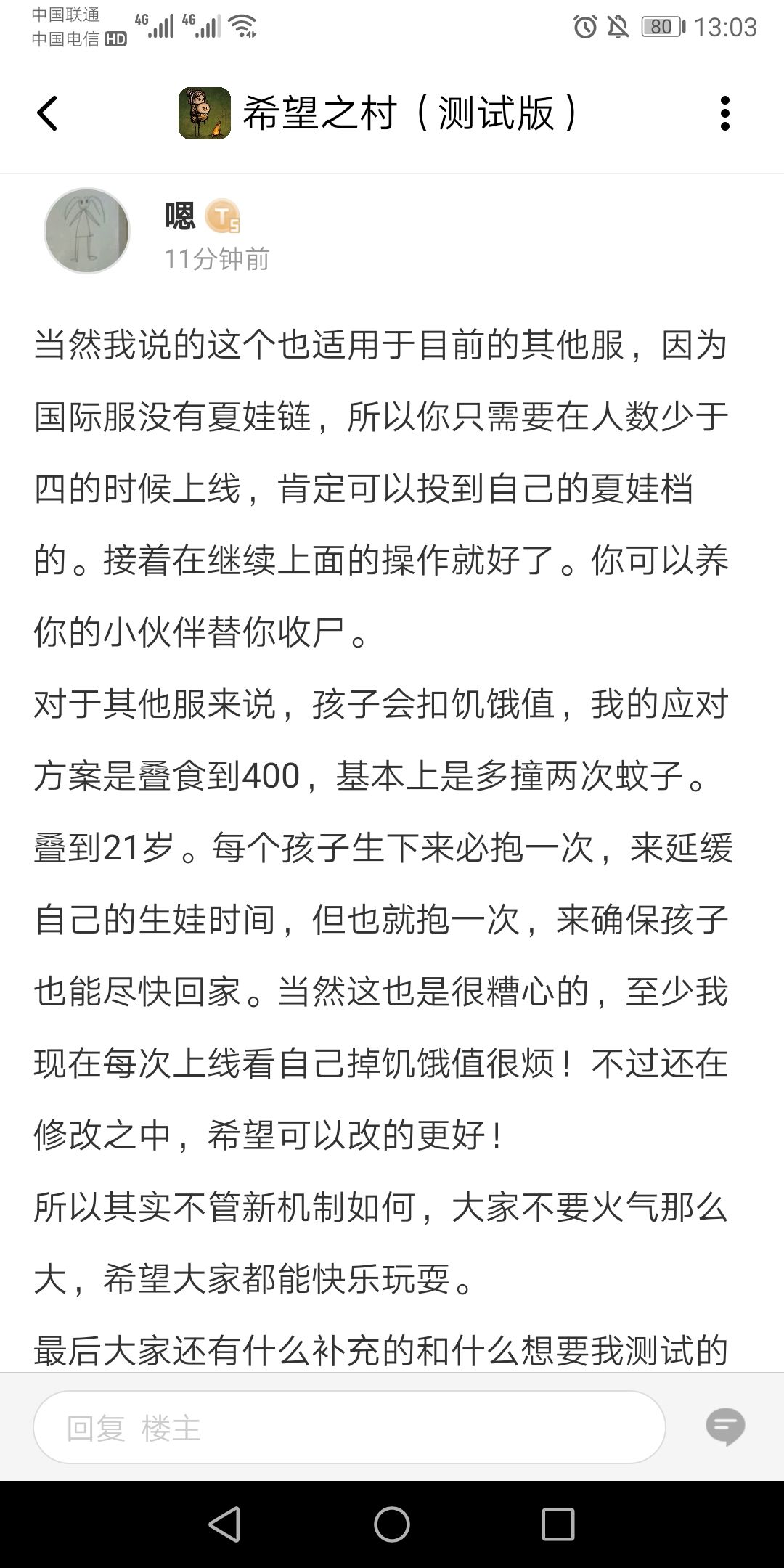 中国联通
中国电信 HD 4G 4G 80 13:03

希望之村（测试版）

嗯
11分钟前

当然我说的这个也适用于目前的其他服，因为国际服没有夏娃链，所以你只需要在人数少于四的时候上线，肯定可以投到自己的夏娃档的。接着在继续上面的操作就好了。你可以养你的小伙伴替你收尸。
对于其他服来说，孩子会扣饥饿值，我的应对方案是叠食到400，基本上是多撞两次蚊子。叠到21岁。每个孩子生下来必抱一次，来延缓自己的生娃时间，但也就抱一次，来确保孩子也能尽快回家。当然这也是很糟心的，至少我现在每次上线看自己掉饥饿值很烦！不过还在修改之中，希望可以改的更好！
所以其实不管新机制如何，大家不要火气那么大，希望大家都能快乐玩耍。
最后大家还有什么补充的和什么想要我测试的

回复 楼主